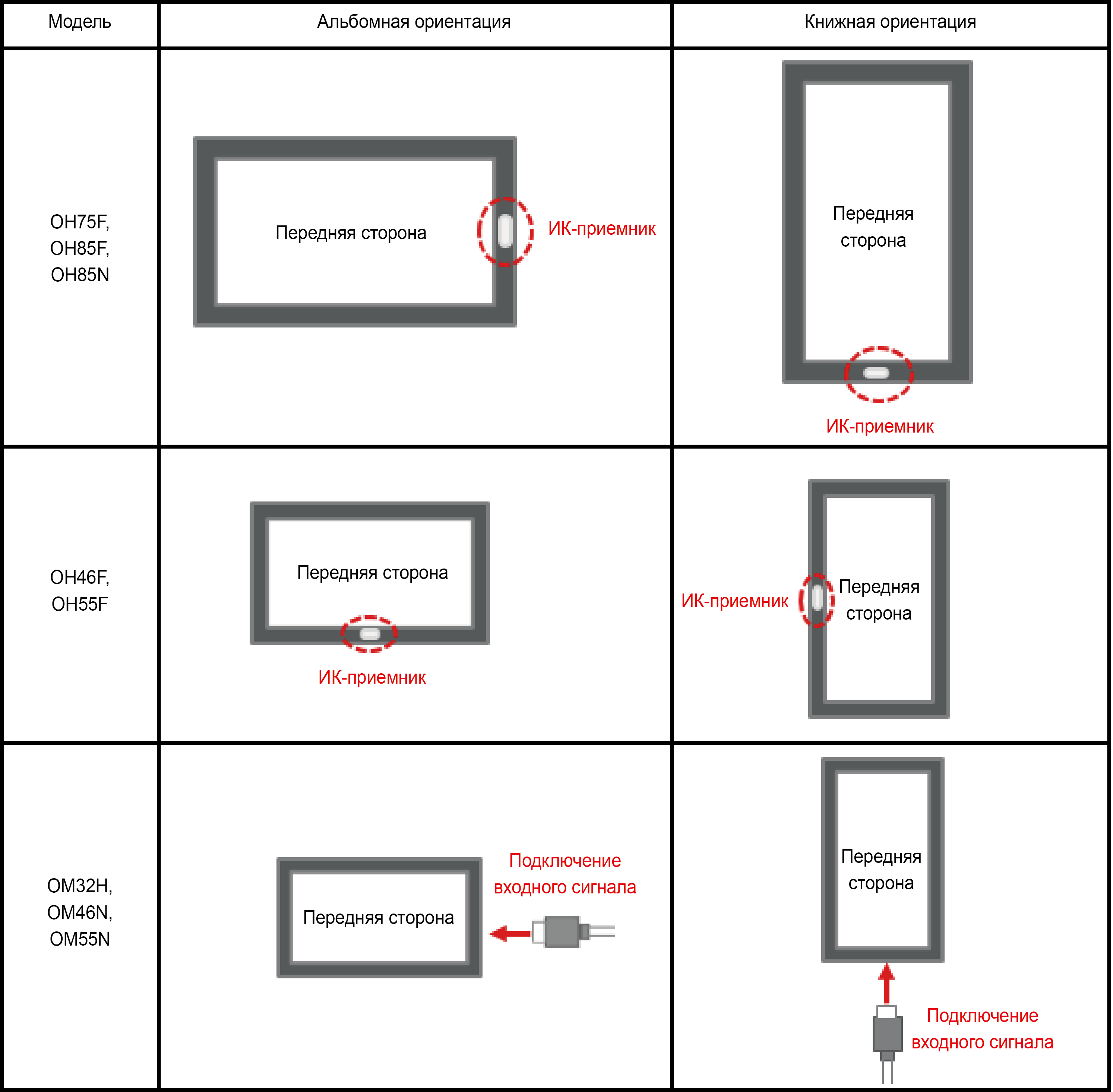 | Модель | Альбомная ориентация | Книжная ориентация |
|---|---|---|
| OH75F, OH85F, OH85N | Передняя сторона ИК-приемник | Передняя сторона ИК-приемник |
| OH46F, OH55F | Передняя сторона ИК-приемник | ИК-приемник Передняя сторона |
| OM32H, OM46N, OM55N | Передняя сторона Подключение входного сигнала | Передняя сторона Подключение входного сигнала |